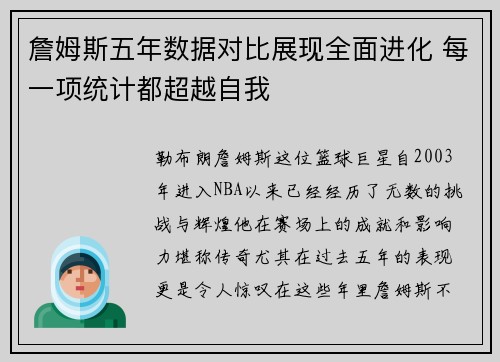 詹姆斯五年数据对比展现全面进化 每一项统计都超越自我

勒布朗詹姆斯这位篮球巨星自2003年进入NBA以来已经经历了无数的挑战与辉煌他在赛场上的成就和影响力堪称传奇尤其在过去五年的表现更是令人惊叹在这些年里詹姆斯不